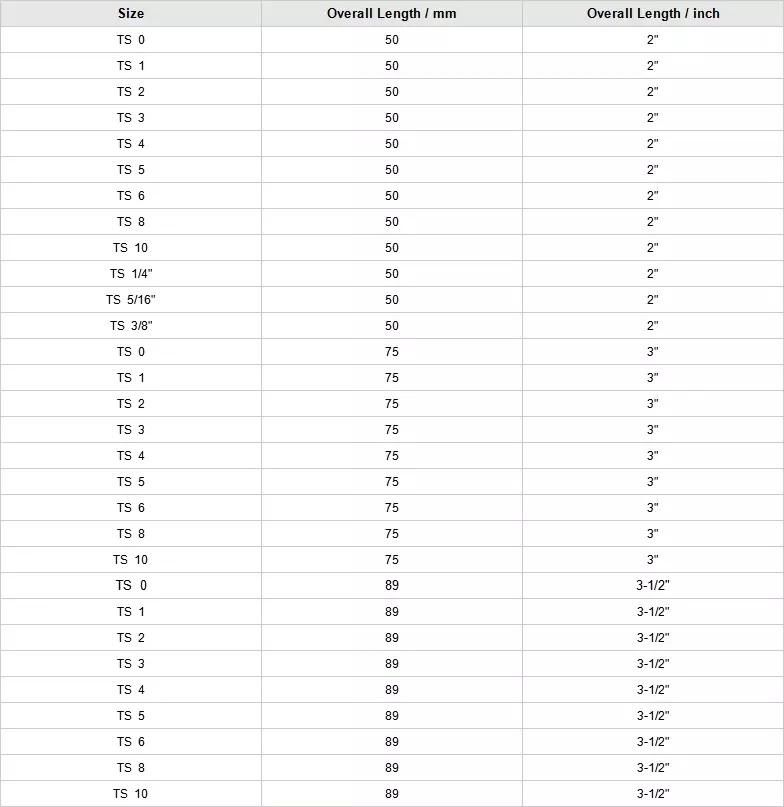 | Size | Overall Length / mm | Overall Length / inch |
|---|---|---|
| TS 0 | 50 | 2" |
| TS 1 | 50 | 2" |
| TS 2 | 50 | 2" |
| TS 3 | 50 | 2" |
| TS 4 | 50 | 2" |
| TS 5 | 50 | 2" |
| TS 6 | 50 | 2" |
| TS 8 | 50 | 2" |
| TS 10 | 50 | 2" |
| TS 1/4" | 50 | 2" |
| TS 5/16" | 50 | 2" |
| TS 3/8" | 50 | 2" |
| TS 0 | 75 | 3" |
| TS 1 | 75 | 3" |
| TS 2 | 75 | 3" |
| TS 3 | 75 | 3" |
| TS 4 | 75 | 3" |
| TS 5 | 75 | 3" |
| TS 6 | 75 | 3" |
| TS 8 | 75 | 3" |
| TS 10 | 75 | 3" |
| TS 0 | 89 | 3-1/2" |
| TS 1 | 89 | 3-1/2" |
| TS 2 | 89 | 3-1/2" |
| TS 3 | 89 | 3-1/2" |
| TS 4 | 89 | 3-1/2" |
| TS 5 | 89 | 3-1/2" |
| TS 6 | 89 | 3-1/2" |
| TS 8 | 89 | 3-1/2" |
| TS 10 | 89 | 3-1/2" |